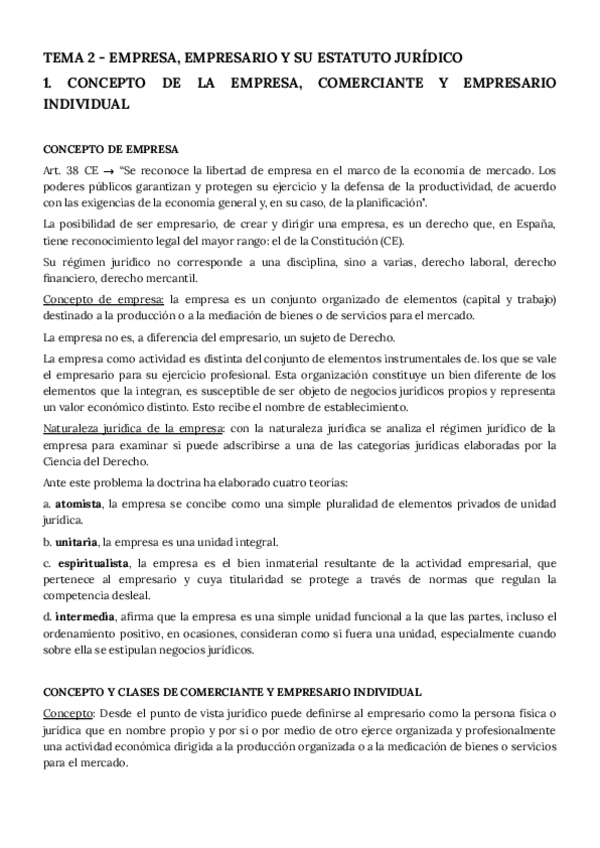 TEMA 2 - EMPRESA, EMPRESARIO Y SU ESTATUTO JURÍDICO

1. CONCEPTO DE LA EMPRESA, COMERCIANTE Y EMPRESARIO INDIVIDUAL

CONCEPTO DE EMPRESA

Art. 38 CE → "Se reconoce la libertad de empresa en el marco de la economía de mercado. Los poderes públicos garantizan y protegen su ejercicio y la defensa de la productividad, de acuerdo con las exigencias de la economía general y, en su caso, de la planificación".

La posibilidad de ser empresario, de crear y dirigir una empresa, es un derecho que, en España, tiene reconocimiento legal del mayor rango: el de la Constitución (CE).

Su régimen jurídico no corresponde a una disciplina, sino a varias, derecho laboral, derecho financiero, derecho mercantil.

Concepto de empresa: la empresa es un conjunto organizado de elementos (capital y trabajo) destinado a la producción o a la mediación de bienes o de servicios para el mercado.

La empresa no es, a diferencia del empresario, un sujeto de Derecho.

La empresa como actividad es distinta del conjunto de elementos instrumentales de. los que se vale el empresario para su ejercicio profesional. Esta organización constituye un bien diferente de los elementos que la integran, es susceptible de ser objeto de negocios jurídicos propios y representa un valor económico distinto. Esto recibe el nombre de establecimiento.

Naturaleza jurídica de la empresa: con la naturaleza jurídica se analiza el régimen jurídico de la empresa para examinar si puede adscribirse a una de las categorías jurídicas elaboradas por la Ciencia del Derecho.

Ante este problema la doctrina ha elaborado cuatro teorías:

a. atomista, la empresa se concibe como una simple pluralidad de elementos privados de unidad jurídica.

b. unitaria, la empresa es una unidad integral.

c. espiritualista, la empresa es el bien inmaterial resultante de la actividad empresarial, que pertenece al empresario y cuya titularidad se protege a través de normas que regulan la competencia desleal.

d. intermedia, afirma que la empresa es una simple unidad funcional a la que las partes, incluso el ordenamiento positivo, en ocasiones, consideran como si fuera una unidad, especialmente cuando sobre ella se estipulan negocios jurídicos.

CONCEPTO Y CLASES DE COMERCIANTE Y EMPRESARIO INDIVIDUAL

Concepto: Desde el punto de vista jurídico puede definirse al empresario como la persona física o jurídica que en nombre propio y por sí o por medio de otro ejerce organizada y profesionalmente una actividad económica dirigida a la producción organizada o a la medicación de bienes o servicios para el mercado.